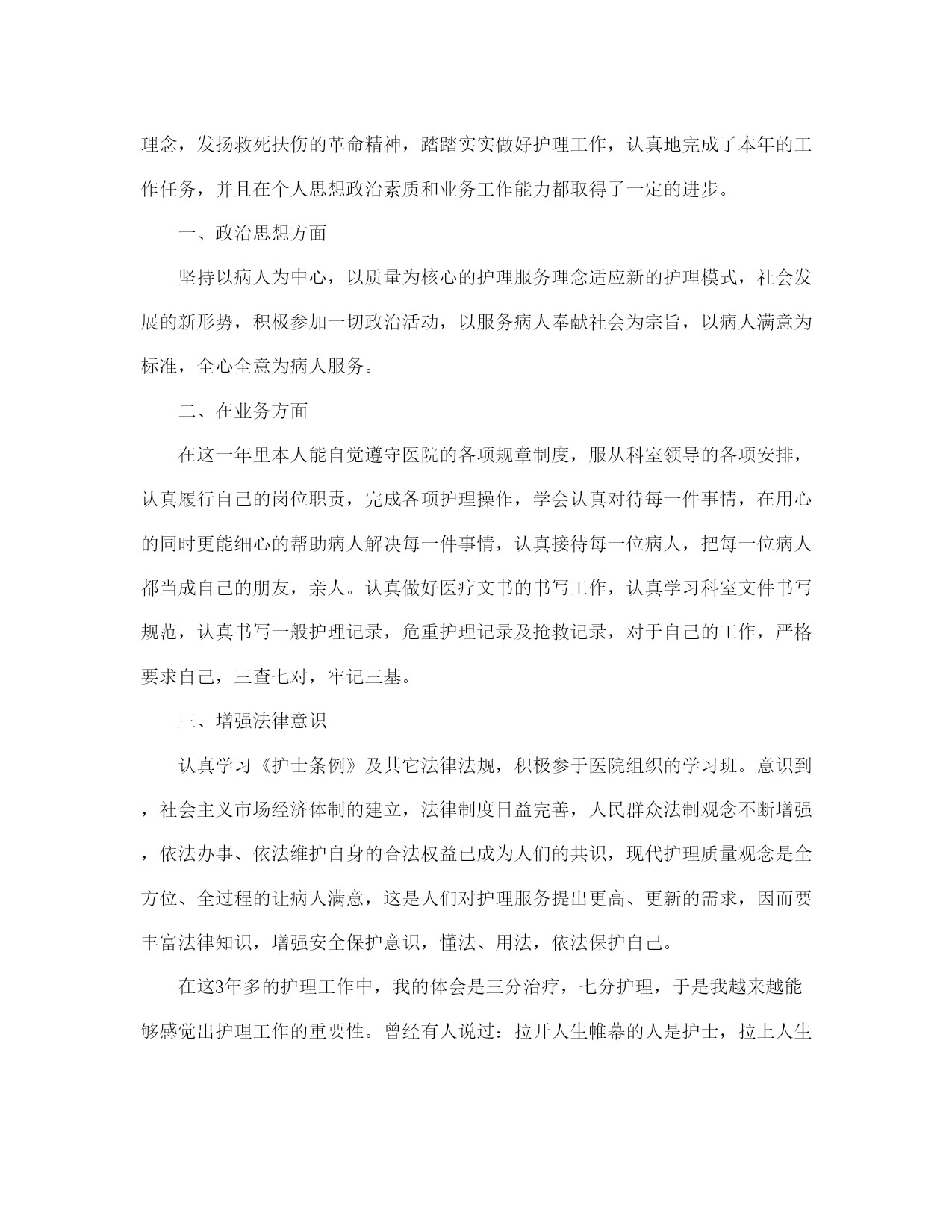 理念，发扬救死扶伤的革命精神，踏踏实实做好护理工作，认真地完成了本年的工作任务，并且在个人思想政治素质和业务工作能力都取得了一定的进步。

一、政治思想方面

坚持以病人为中心，以质量为核心的护理服务理念适应新的护理模式，社会发展的新形势，积极参加一切政治活动，以服务病人奉献社会为宗旨，以病人满意为标准，全心全意为病人服务。

二、在业务方面

在这一年里本人能自觉遵守医院的各项规章制度，服从科室领导的各项安排，认真履行自己的岗位职责，完成各项护理操作，学会认真对待每一件事情，在用心的同时更能细心的帮助病人解决每一件事情，认真接待每一位病人，把每一位病人都当成自己的朋友，亲人。认真做好医疗文书的书写工作，认真学习科室文件书写规范，认真书写一般护理记录，危重护理记录及抢救记录，对于自己的工作，严格要求自己，三查七对，牢记三基。

三、增强法律意识

认真学习《护士条例》及其它法律法规，积极参于医院组织的学习班。意识到，社会主义市场经济体制的建立，法律制度日益完善，人民群众法制观念不断增强，依法办事、依法维护自身的合法权益已成为人们的共识，现代护理质量观念是全方位、全过程的让病人满意，这是人们对护理服务提出更高、更新的需求，因而要丰富法律知识，增强安全保护意识，懂法、用法，依法保护自己。

在这3年多的护理工作中，我的体会是三分治疗，七分护理，于是我越来越能够感觉出护理工作的重要性。曾经有人说过：拉开人生帷幕的人是护士，拉上人生